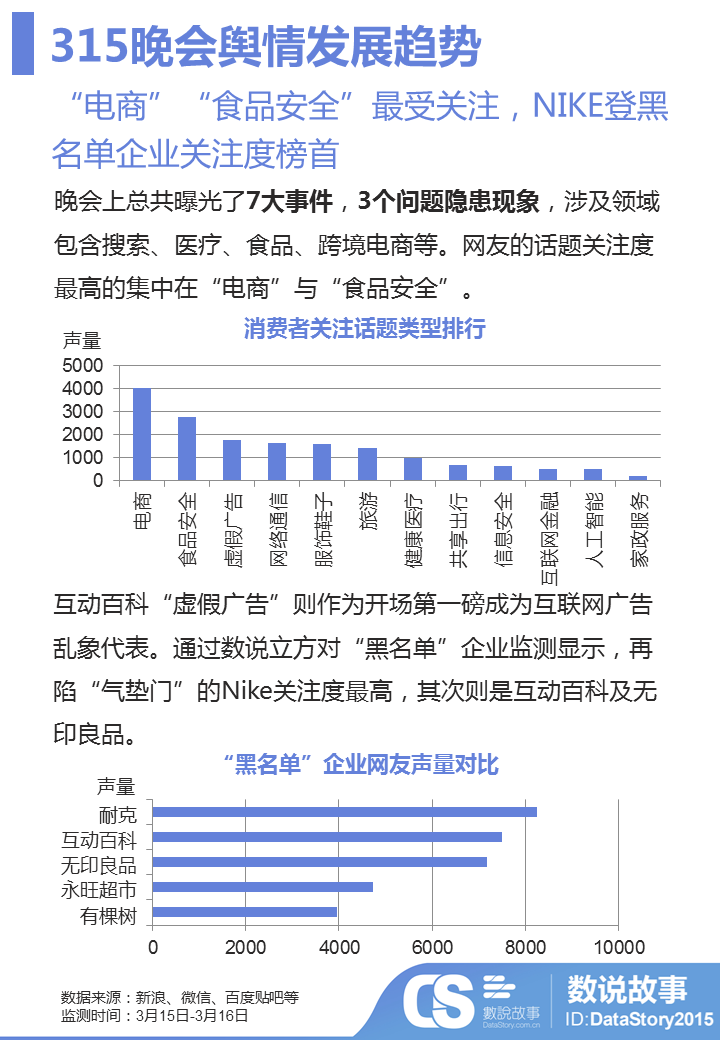 315晚会舆情发展趋势

“电商”“食品安全”最受关注，NIKE登黑名单企业关注度榜首

晚会上总共曝光了7大事件，3个问题隐患现象，涉及领域包含搜索、医疗、食品、跨境电商等。网友的话题关注度最高的集中在“电商”与“食品安全”。

消费者关注话题类型排行

声量
5000
4000
3000
2000
1000
0

电商
食品安全
虚假广告
网络通信
服饰鞋子
旅游
健康医疗
共享出行
信息安全
互联网金融
人工智能
家政服务

互动百科“虚假广告”则作为开场第一磅成为互联网广告乱象代表。通过数说立方对“黑名单”企业监测显示，再陷“气垫门”的Nike关注度最高，其次则是互动百科及无印良品。

“黑名单”企业网友声量对比

声量
耐克
互动百科
无印良品
永旺超市
有棵树
0
2000
4000
6000
8000
10000

数据来源：新浪、微信、百度贴吧等
监测时间：3月15日-3月16日

CS 数說故事 DataStory.com.cn
数说故事
ID:DataStory2015